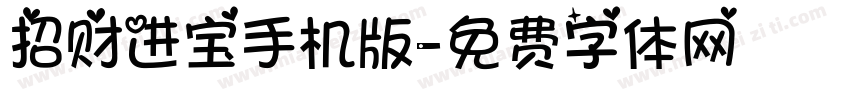 招财进宝手机版-免费字体网